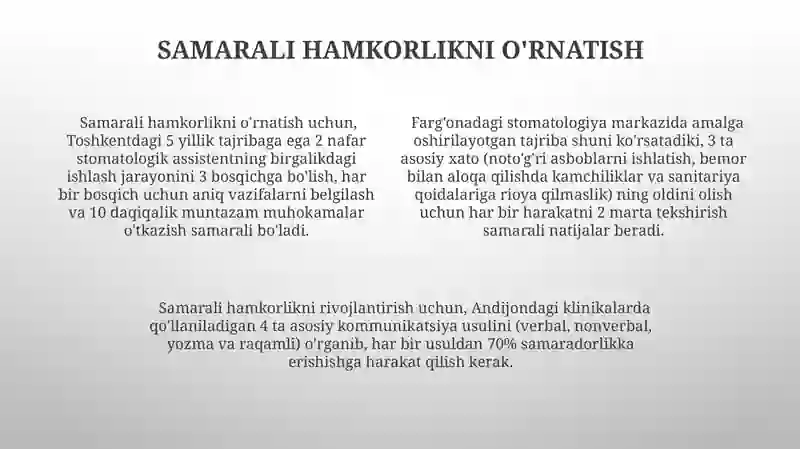 SAMARALI HAMKORLIKNI O'RNATISH

Samarali hamkorlikni o'rnatish uchun, Toshkentdagi 5 yillik tajribaga ega 2 nafar stomatologik assistentning birgalikdagi ishlash jarayonini 3 bosqichga bo'lish, har bir bosqich uchun aniq vazifalarni belgilash va 10 daqiqalik muntazam muhokamalar o'tkazish samarali bo'ladi.

Farg'onadagi stomatologiya markazida amalga oshirilayotgan tajriba shuni ko'rsatadiki, 3 ta asosiy xato (noto'g'ri asboblarni ishlatish, bemor bilan aloqa qilishda kamchiliklar va sanitariya qoidalariga rioya qilmaslik) ning oldini olish uchun har bir harakatni 2 marta tekshirish samarali natijalar beradi.

Samarali hamkorlikni rivojlantirish uchun, Andijondagi klinikalarda qo'llaniladigan 4 ta asosiy kommunikatsiya usulini (verbal, nonverbal, yozma va raqamli) o'rganib, har bir usuldan 70% samaradorlikka erishishga harakat qilish kerak.